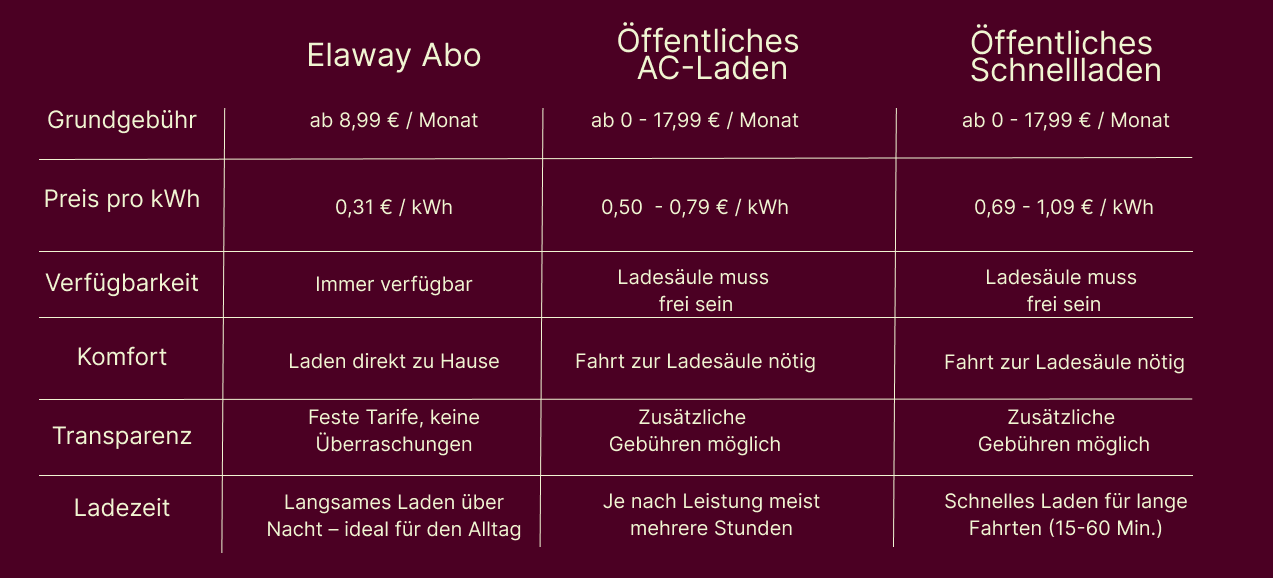 |  | Elaway Abo | Öffentliches AC-Laden | Öffentliches Schnellladen |
|---|---|---|---|
| Grundgebühr | ab 8,99 € / Monat | ab 0 - 17,99 € / Monat | ab 0 - 17,99 € / Monat |
| Preis pro kWh | 0,31 € / kWh | 0,50 - 0,79 € / kWh | 0,69 - 1,09 € / kWh |
| Verfügbarkeit | Immer verfügbar | Ladesäule muss frei sein | Ladesäule muss frei sein |
| Komfort | Laden direkt zu Hause | Fahrt zur Ladesäule nötig | Fahrt zur Ladesäule nötig |
| Transparenz | Feste Tarife, keine Überraschungen | Zusätzliche Gebühren möglich | Zusätzliche Gebühren möglich |
| Ladezeit | Langsames Laden über Nacht – ideal für den Alltag | Je nach Leistung meist mehrere Stunden | Schnelles Laden für lange Fahrten (15-60 Min.) |